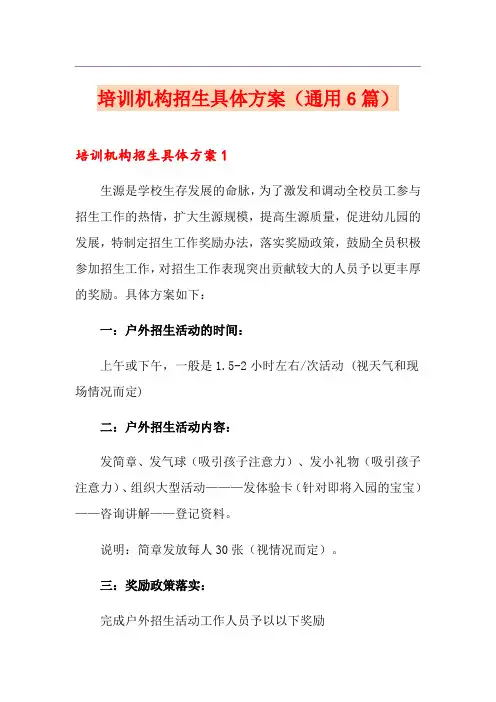 培训机构招生具体方案（通用6篇）

培训机构招生具体方案1

生源是学校生存发展的命脉，为了激发和调动全校员工参与招生工作的热情，扩大生源规模，提高生源质量，促进幼儿园的发展，特制定招生工作奖励办法，落实奖励政策，鼓励全员积极参加招生工作，对招生工作表现突出贡献较大的人员予以更丰厚的奖励。具体方案如下：

一：户外招生活动的时间：

上午或下午，一般是1.5-2小时左右/次活动（视天气和现场情况而定）

二：户外招生活动内容：

发简章、发气球（吸引孩子注意力）、发小礼物（吸引孩子注意力）、组织大型活动———发体验卡（针对即将入园的宝宝）——咨询讲解——登记资料。

说明：简章发放每人30张（视情况而定）。

三：奖励政策落实：

完成户外招生活动工作人员予以以下奖励